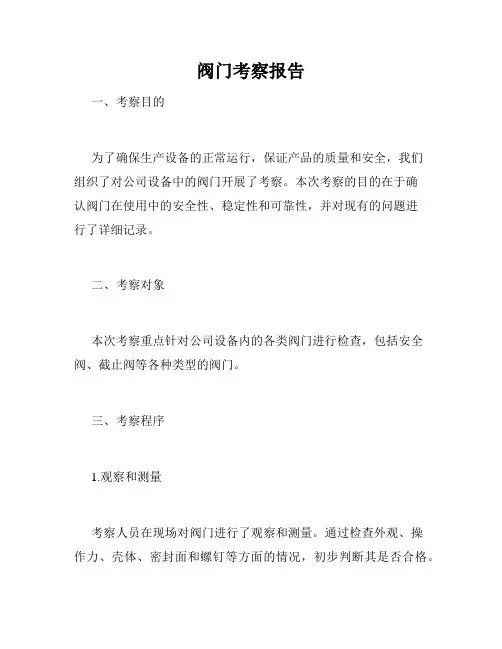 阀门考察报告

一、考察目的

为了确保生产设备的正常运行，保证产品的质量和安全，我们组织了对公司设备中的阀门开展了考察。本次考察的目的在于确认阀门在使用中的安全性、稳定性和可靠性，并对现有的问题进行了详细记录。

二、考察对象

本次考察重点针对公司设备内的各类阀门进行检查，包括安全阀、截止阀等各种类型的阀门。

三、考察程序

1.观察和测量

考察人员在现场对阀门进行了观察和测量。通过检查外观、操作力、壳体、密封面和螺钉等方面的情况，初步判断其是否合格。